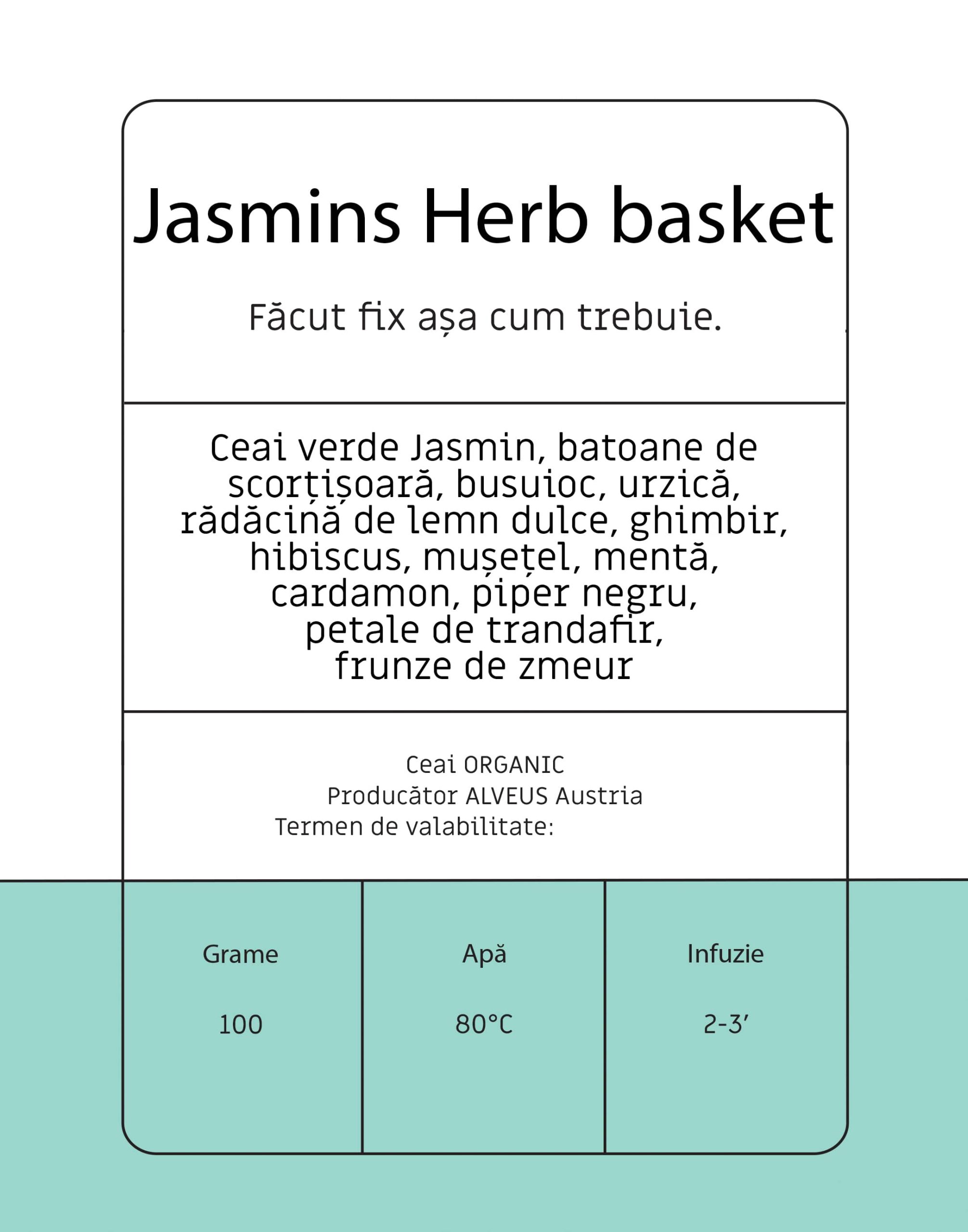 Jasmins Herb basket

Făcut fix așa cum trebuie.

Ceai verde Jasmin, batoane de scorțișoară, busuioc, urzică, rădăcină de lemn dulce, ghimbir, hibiscus, mușețel, mentă, cardamon, piper negru, petale de trandafir, frunze de zmeur

Ceai ORGANIC
Producător ALVEUS Austria
Termen de valabilitate:

| Grame | Apă | Infuzie |
|---|---|---|
| 100 | 80°C | 2-3′ |